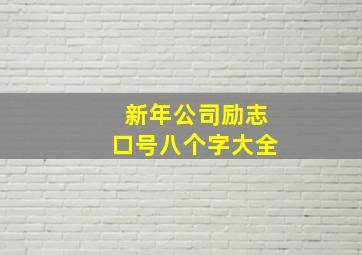 新年公司励志
口号八个字大全